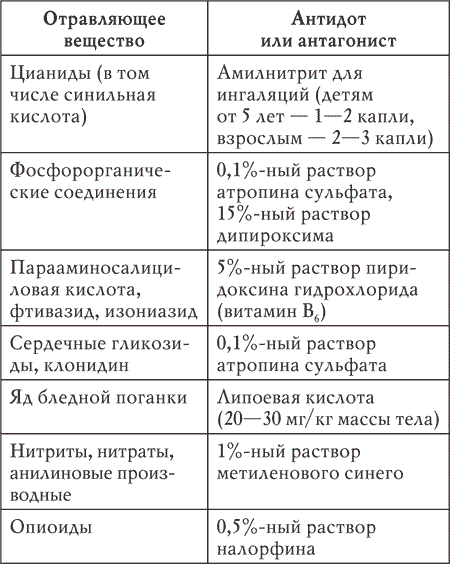 | Отравляющее вещество | Антидот или антагонист |
|---|---|
| Цианиды (в том числе синильная кислота) | Амилнитрит для ингаляций (детям от 5 лет — 1—2 капли, взрослым — 2—3 капли) |
| Фосфорорганические соединения | 0,1%-ный раствор атропина сульфата, 15%-ный раствор дипироксима |
| Парааминосалициловая кислота, фтивазид, изониазид | 5%-ный раствор пиридоксина гидрохлорида (витамин $B_6$) |
| Сердечные гликозиды, клонидин | 0,1%-ный раствор атропина сульфата |
| Яд бледной поганки | Липоевая кислота (20—30 мг/кг массы тела) |
| Нитриты, нитраты, анилиновые производные | 1%-ный раствор метиленового синего |
| Опиоиды | 0,5%-ный раствор налорфина |